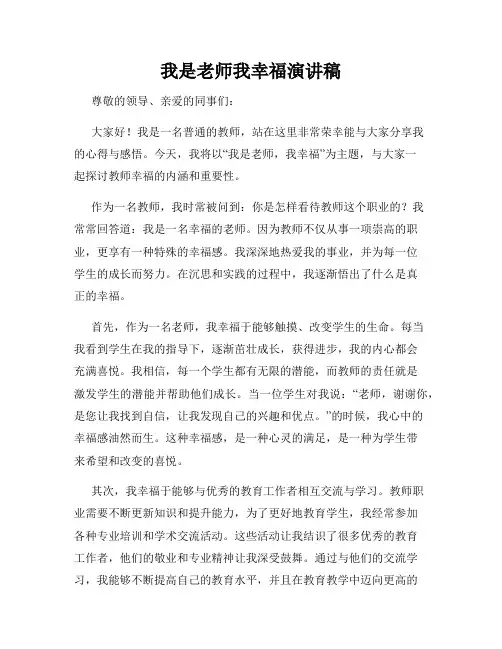 我是老师我幸福演讲稿

尊敬的领导、亲爱的同事们：

大家好！我是一名普通的教师，站在这里非常荣幸能与大家分享我的心得与感悟。今天，我将以“我是老师，我幸福”为主题，与大家一起探讨教师幸福的内涵和重要性。

作为一名教师，我时常被问到：你是怎样看待教师这个职业的？我常常回答道：我是一名幸福的老师。因为教师不仅从事一项崇高的职业，更享有一种特殊的幸福感。我深深地热爱我的事业，并为每一位学生的成长而努力。在沉思和实践的过程中，我逐渐悟出了什么是真正的幸福。

首先，作为一名老师，我幸福于能够触摸、改变学生的生命。每当我看到学生在我的指导下，逐渐茁壮成长，获得进步，我的内心都会充满喜悦。我相信，每一个学生都有无限的潜能，而教师的责任就是激发学生的潜能并帮助他们成长。当一位学生对我说：“老师，谢谢你，是您让我找到自信，让我发现自己的兴趣和优点。”的时候，我心中的幸福感油然而生。这种幸福感，是一种心灵的满足，是一种为学生带来希望和改变的喜悦。

其次，我幸福于能够与优秀的教育工作者相互交流与学习。教师职业需要不断更新知识和提升能力，为了更好地教育学生，我经常参加各种专业培训和学术交流活动。这些活动让我结识了很多优秀的教育工作者，他们的敬业和专业精神让我深受鼓舞。通过与他们的交流学习，我能够不断提高自己的教育水平，并且在教育教学中迈向更高的